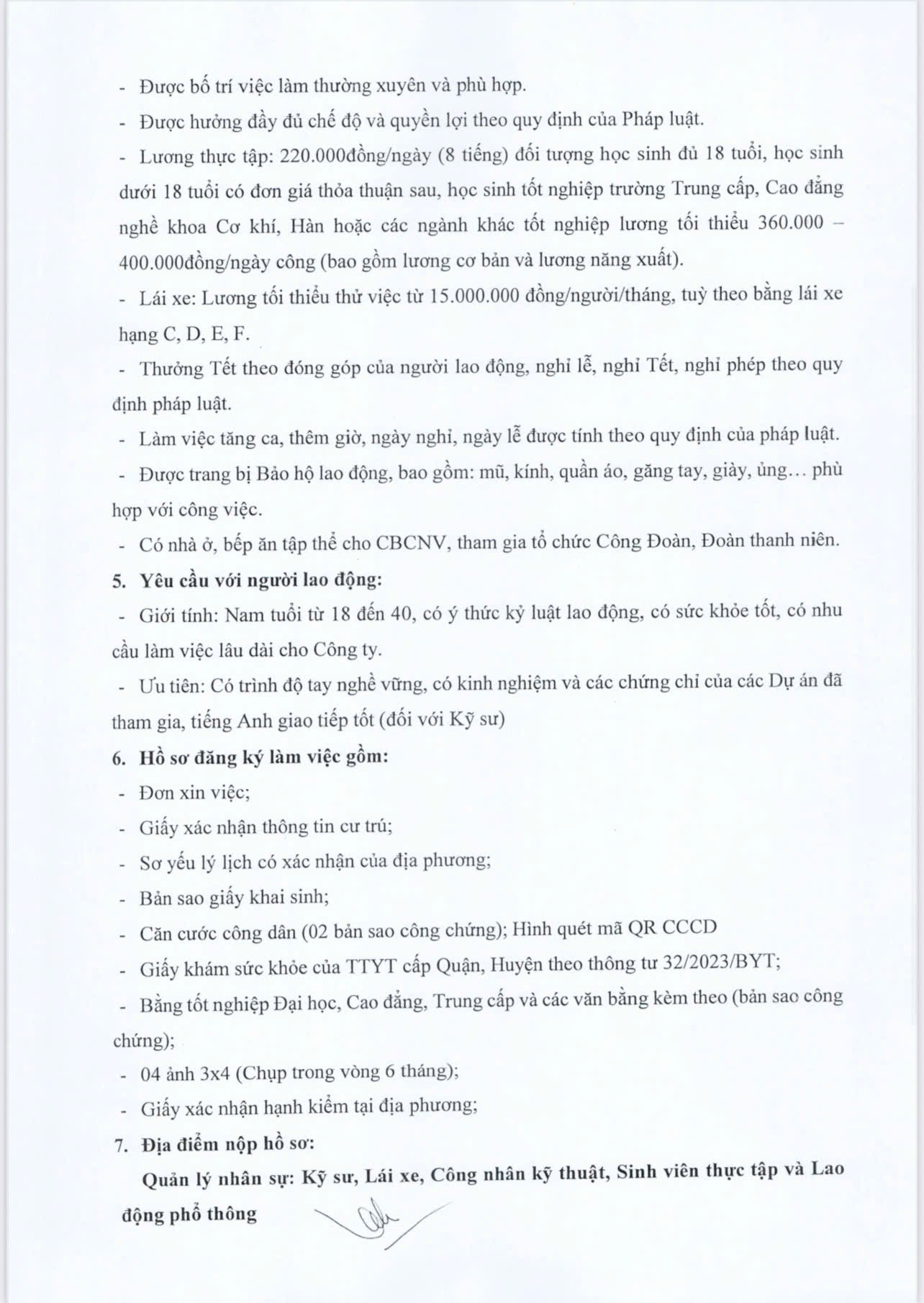 - Được bố trí việc làm thường xuyên và phù hợp.

- Được hưởng đầy đủ chế độ và quyền lợi theo quy định của Pháp luật.

- Lương thực tập: 220.000đồng/ngày (8 tiếng) đối tượng học sinh đủ 18 tuổi, học sinh dưới 18 tuổi có đơn giá thỏa thuận sau, học sinh tốt nghiệp trường Trung cấp, Cao đẳng nghề khoa Cơ khí, Hàn hoặc các ngành khác tốt nghiệp lương tối thiểu 360.000 – 400.000đồng/ngày công (bao gồm lương cơ bản và lương năng xuất).

- Lái xe: Lương tối thiểu thử việc từ 15.000.000 đồng/người/tháng, tuỳ theo bằng lái xe hạng C, D, E, F.

- Thưởng Tết theo đóng góp của người lao động, nghỉ lễ, nghỉ Tết, nghỉ phép theo quy định pháp luật.

- Làm việc tăng ca, thêm giờ, ngày nghỉ, ngày lễ được tính theo quy định của pháp luật.

- Được trang bị Bảo hộ lao động, bao gồm: mũ, kính, quần áo, găng tay, giày, ủng… phù hợp với công việc.

- Có nhà ở, bếp ăn tập thể cho CBCNV, tham gia tổ chức Công Đoàn, Đoàn thanh niên.

5. Yêu cầu với người lao động:

- Giới tính: Nam tuổi từ 18 đến 40, có ý thức kỷ luật lao động, có sức khỏe tốt, có nhu cầu làm việc lâu dài cho Công ty.

- Ưu tiên: Có trình độ tay nghề vững, có kinh nghiệm và các chứng chỉ của các Dự án đã tham gia, tiếng Anh giao tiếp tốt (đối với Kỹ sư)

6. Hồ sơ đăng ký làm việc gồm:

- Đơn xin việc;

- Giấy xác nhận thông tin cư trú;

- Sơ yếu lý lịch có xác nhận của địa phương;

- Bản sao giấy khai sinh;

- Căn cước công dân (02 bản sao công chứng); Hình quét mã QR CCCD

- Giấy khám sức khỏe của TTYT cấp Quận, Huyện theo thông tư 32/2023/BYT;

- Bằng tốt nghiệp Đại học, Cao đẳng, Trung cấp và các văn bằng kèm theo (bản sao công chứng);

- 04 ảnh 3x4 (Chụp trong vòng 6 tháng);

- Giấy xác nhận hạnh kiểm tại địa phương;

7. Địa điểm nộp hồ sơ:

Quản lý nhân sự: Kỹ sư, Lái xe, Công nhân kỹ thuật, Sinh viên thực tập và Lao động phổ thông